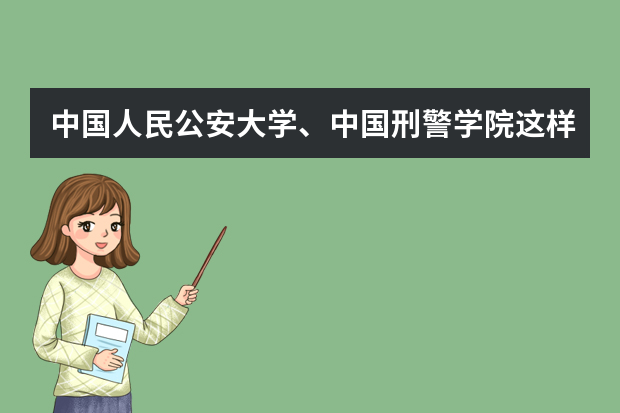 中国人民公安大学、中国刑警学院这样